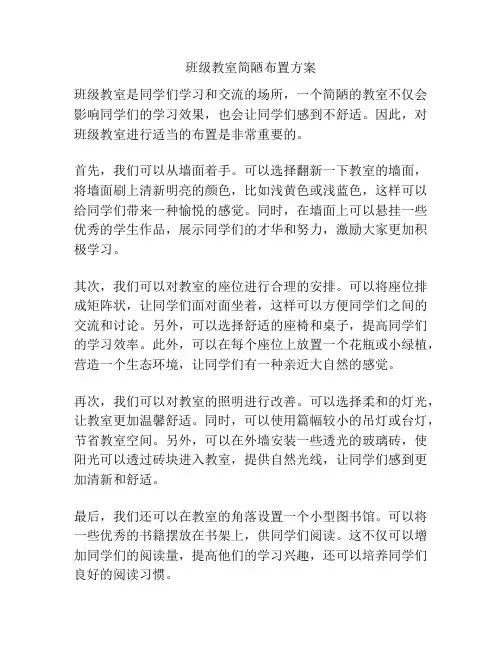 班级教室简陋布置方案

班级教室是同学们学习和交流的场所，一个简陋的教室不仅会影响同学们的学习效果，也会让同学们感到不舒适。因此，对班级教室进行适当的布置是非常重要的。

首先，我们可以从墙面着手。可以选择翻新一下教室的墙面，将墙面刷上清新明亮的颜色，比如浅黄色或浅蓝色，这样可以给同学们带来一种愉悦的感觉。同时，在墙面上可以悬挂一些优秀的学生作品，展示同学们的才华和努力，激励大家更加积极学习。

其次，我们可以对教室的座位进行合理的安排。可以将座位排成矩阵状，让同学们面对面坐着，这样可以方便同学们之间的交流和讨论。另外，可以选择舒适的座椅和桌子，提高同学们的学习效率。此外，可以在每个座位上放置一个花瓶或小绿植，营造一个生态环境，让同学们有一种亲近大自然的感觉。

再次，我们可以对教室的照明进行改善。可以选择柔和的灯光，让教室更加温馨舒适。同时，可以使用篇幅较小的吊灯或台灯，节省教室空间。另外，可以在外墙安装一些透光的玻璃砖，使阳光可以透过砖块进入教室，提供自然光线，让同学们感到更加清新和舒适。

最后，我们还可以在教室的角落设置一个小型图书馆。可以将一些优秀的书籍摆放在书架上，供同学们阅读。这不仅可以增加同学们的阅读量，提高他们的学习兴趣，还可以培养同学们良好的阅读习惯。